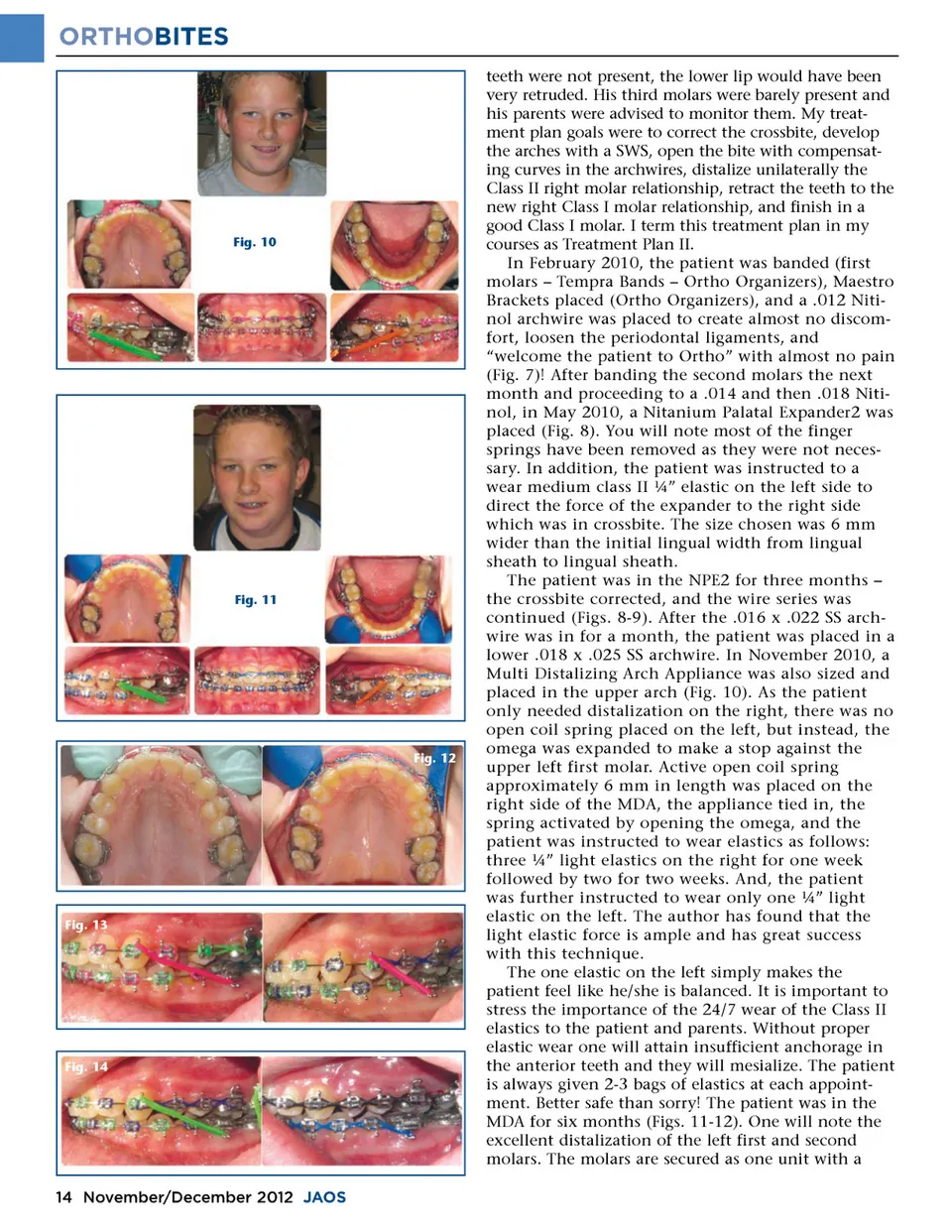 ORTHOBITES

Fig. 10

Fig. 11

Fig. 12

Fig. 13

Fig. 14

teeth were not present, the lower lip would have been very retruded. His third molars were barely present and his parents were advised to monitor them. My treatment plan goals were to correct the crossbite, develop the arches with a SWS, open the bite with compensating curves in the archwires, distalize unilaterally the Class II right molar relationship, retract the teeth to the new right Class I molar relationship, and finish in a good Class I molar. I term this treatment plan in my courses as Treatment Plan II.

In February 2010, the patient was banded (first molars – Tempra Bands – Ortho Organizers), Maestro Brackets placed (Ortho Organizers), and a .012 Nitinol archwire was placed to create almost no discomfort, loosen the periodontal ligaments, and "welcome the patient to Ortho" with almost no pain (Fig. 7)! After banding the second molars the next month and proceeding to a .014 and then .018 Nitinol, in May 2010, a Nitanium Palatal Expander2 was placed (Fig. 8). You will note most of the finger springs have been removed as they were not necessary. In addition, the patient was instructed to a wear medium class II ¼" elastic on the left side to direct the force of the expander to the right side which was in crossbite. The size chosen was 6 mm wider than the initial lingual width from lingual sheath to lingual sheath.

The patient was in the NPE2 for three months – the crossbite corrected, and the wire series was continued (Figs. 8-9). After the .016 x .022 SS archwire was in for a month, the patient was placed in a lower .018 x .025 SS archwire. In November 2010, a Multi Distalizing Arch Appliance was also sized and placed in the upper arch (Fig. 10). As the patient only needed distalization on the right, there was no open coil spring placed on the left, but instead, the omega was expanded to make a stop against the upper left first molar. Active open coil spring approximately 6 mm in length was placed on the right side of the MDA, the appliance tied in, the spring activated by opening the omega, and the patient was instructed to wear elastics as follows: three ¼" light elastics on the right for one week followed by two for two weeks. And, the patient was further instructed to wear only one ¼" light elastic on the left. The author has found that the light elastic force is ample and has great success with this technique.

The one elastic on the left simply makes the patient feel like he/she is balanced. It is important to stress the importance of the 24/7 wear of the Class II elastics to the patient and parents. Without proper elastic wear one will attain insufficient anchorage in the anterior teeth and they will mesialize. The patient is always given 2-3 bags of elastics at each appointment. Better safe than sorry! The patient was in the MDA for six months (Figs. 11-12). One will note the excellent distalization of the left first and second molars. The molars are secured as one unit with a

14 November/December 2012 JAOS